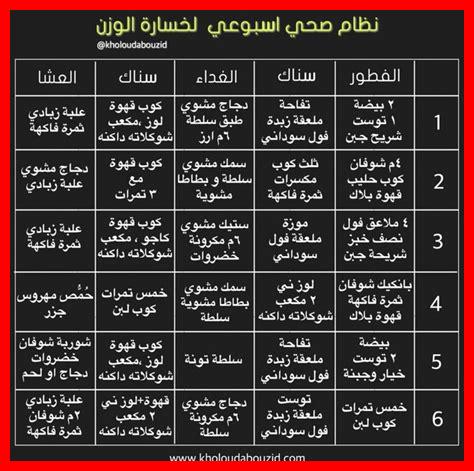 نظام صحي اسبوعي لخسارة الوزن
@kholoudabouzid

| | الفطور | سناك | الغداء | سناك | العشا |
|---|---|---|---|---|---|
| 1 | ٢ بيضة ١ توست شريح جبن | تفاحة ملعقة زبدة فول سوداني | دجاج مشوي طبق سلطة ٦م ارز | كوب قهوة لوز ،مكعب شوكلاته داكنه | علبة زبادي ثمرة فاكهة |
| 2 | ٤م شوفان كوب حليب قهوة بلاك | ثلث كوب مكسرات ثمرة فاكهة | سمك مشوي سلطة و بطاطا مشوية | كوب قهوة مع ٣ تمرات | دجاج مشوي علبة زبادي |
| 3 | ٤ ملاعق فول نصف خبز شريحة جبن | موزة ملعقة فول سوداني | ستيك مشوي ٦م مكرونة خضروات | كوب قهوة كاجو ، مكعب شوكلاته داكنه | علبة زبادي ثمرة فاكهة |
| 4 | بانكيك شوفان ثمرة فاكهة قهوة بلاك | لوز ني ٢ مكعب شوكلاته داكنه | سمك مشوي بطاطا مشوية سلطة | خمس تمرات كوب لبن | حُمُّص مهروس جزر |
| 5 | بيضة ٢ توست خيار وجبنة | تفاحة ملعقة زبدة فول سوداني | سلطة تونة | كوب قهوة لوز ،مكعب شوكلاته داكنه | شوربة شوفان خضروات دجاج او لحم |
| 6 | خمس تمرات كوب لبن | توست ملعقة زبدة فول سوداني | دجاج مشوي ٦م مكرونة سلطة | قهوة+لوز ني ٢ مكعب شوكلاته داكنه | علبة زبادي ٢م شوفان ثمرة فاكهة |

www.kholoudabouzid.com